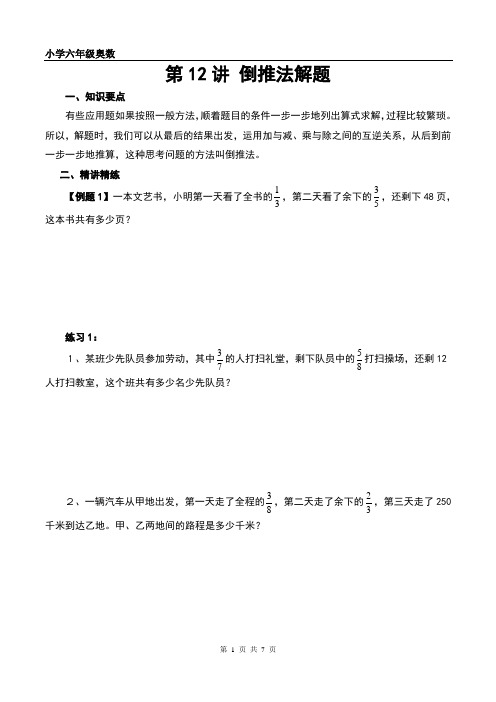 小学六年级奥数

第 12 讲 倒推法解题

一、知识要点

有些应用题如果按照一般方法，顺着题目的条件一步一步地列出算式求解，过程比较繁琐。所以，解题时，我们可以从最后的结果出发，运用加与减、乘与除之间的互逆关系，从后到前一步一步地推算，这种思考问题的方法叫倒推法。

二、精讲精练

【例题 1】一本文艺书，小明第一天看了全书的$\frac{1}{3}$，第二天看了余下的$\frac{3}{5}$，还剩下 48 页，这本书共有多少页？

练习 1：

1、某班少先队员参加劳动，其中$\frac{3}{7}$的人打扫礼堂，剩下队员中的$\frac{5}{8}$打扫操场，还剩 12 人打扫教室，这个班共有多少名少先队员？

2、一辆汽车从甲地出发，第一天走了全程的$\frac{3}{8}$，第二天走了余下的$\frac{2}{3}$，第三天走了 250 千米到达乙地。甲、乙两地间的路程是多少千米？

第 1 页 共 7 页